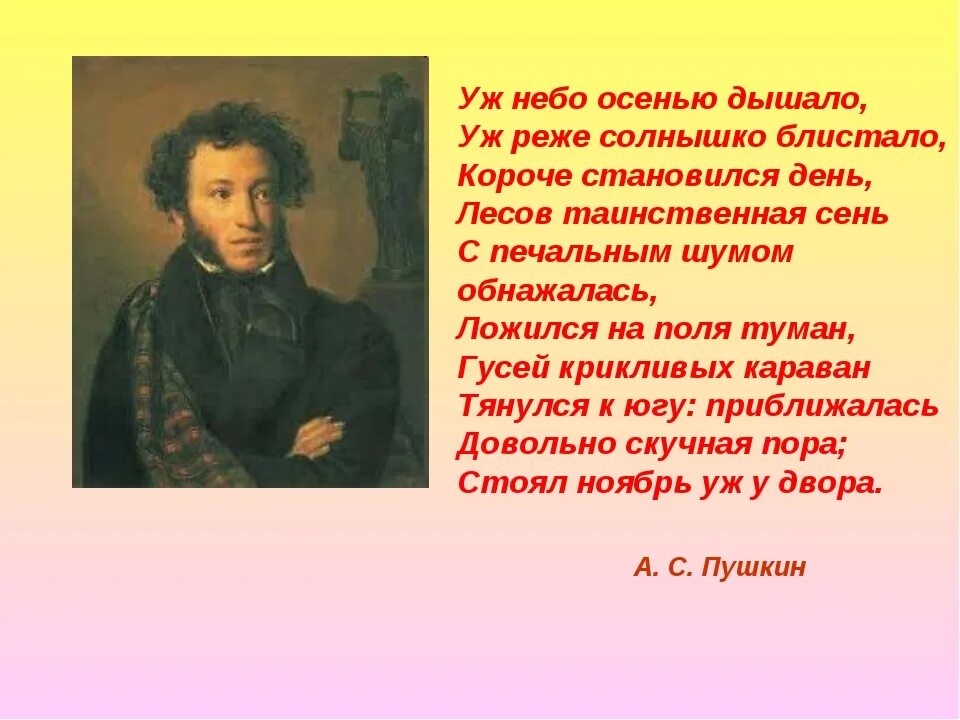 Уж небо осенью дышало,
Уж реже солнышко блистало,
Короче становился день,
Лесов таинственная сень
С печальным шумом обнажалась,
Ложился на поля туман,
Гусей крикливых караван
Тянулся к югу: приближалась
Довольно скучная пора;
Стоял ноябрь уж у двора.

А. С. Пушкин